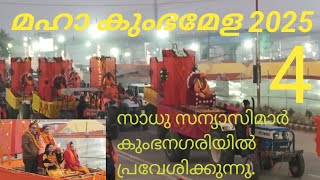 മഹാ കുംഭമേള 2025

4

സാധു സന്യാസിമാർ കുംഭനഗരിയിൽ പ്രവേശിക്കുന്നു.